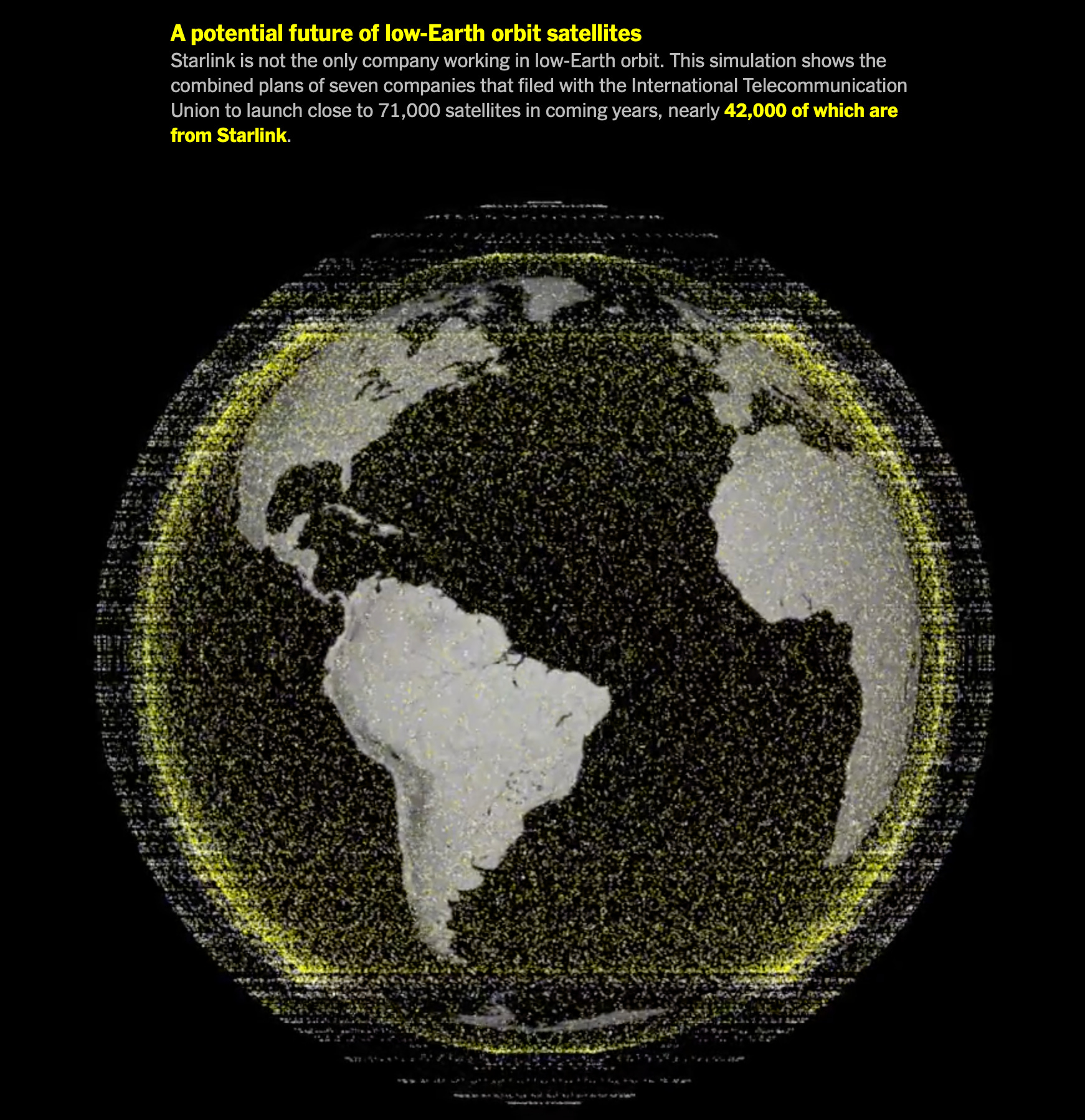 A potential future of low-Earth orbit satellites

Starlink is not the only company working in low-Earth orbit. This simulation shows the combined plans of seven companies that filed with the International Telecommunication Union to launch close to 71,000 satellites in coming years, nearly 42,000 of which are from Starlink.